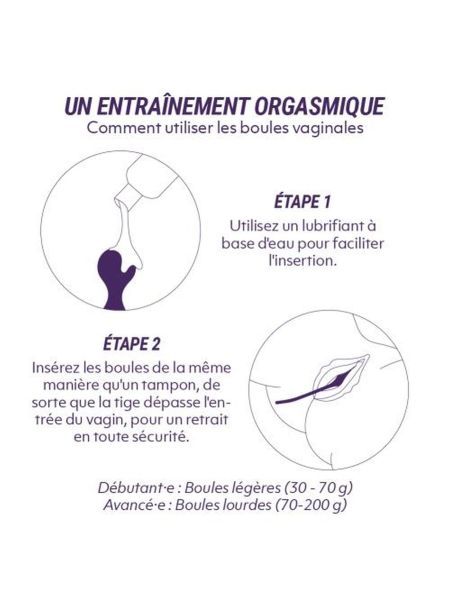 UN ENTRAÎNEMENT ORGASMIQUE
Comment utiliser les boules vaginales

ÉTAPE 1
Utilisez un lubrifiant à base d'eau pour faciliter l'insertion.

ÉTAPE 2
Insérez les boules de la même manière qu'un tampon, de sorte que la tige dépasse l'entrée du vagin, pour un retrait en toute sécurité.

Débutant·e : Boules légères (30 - 70 g)
Avancé·e : Boules lourdes (70-200 g)